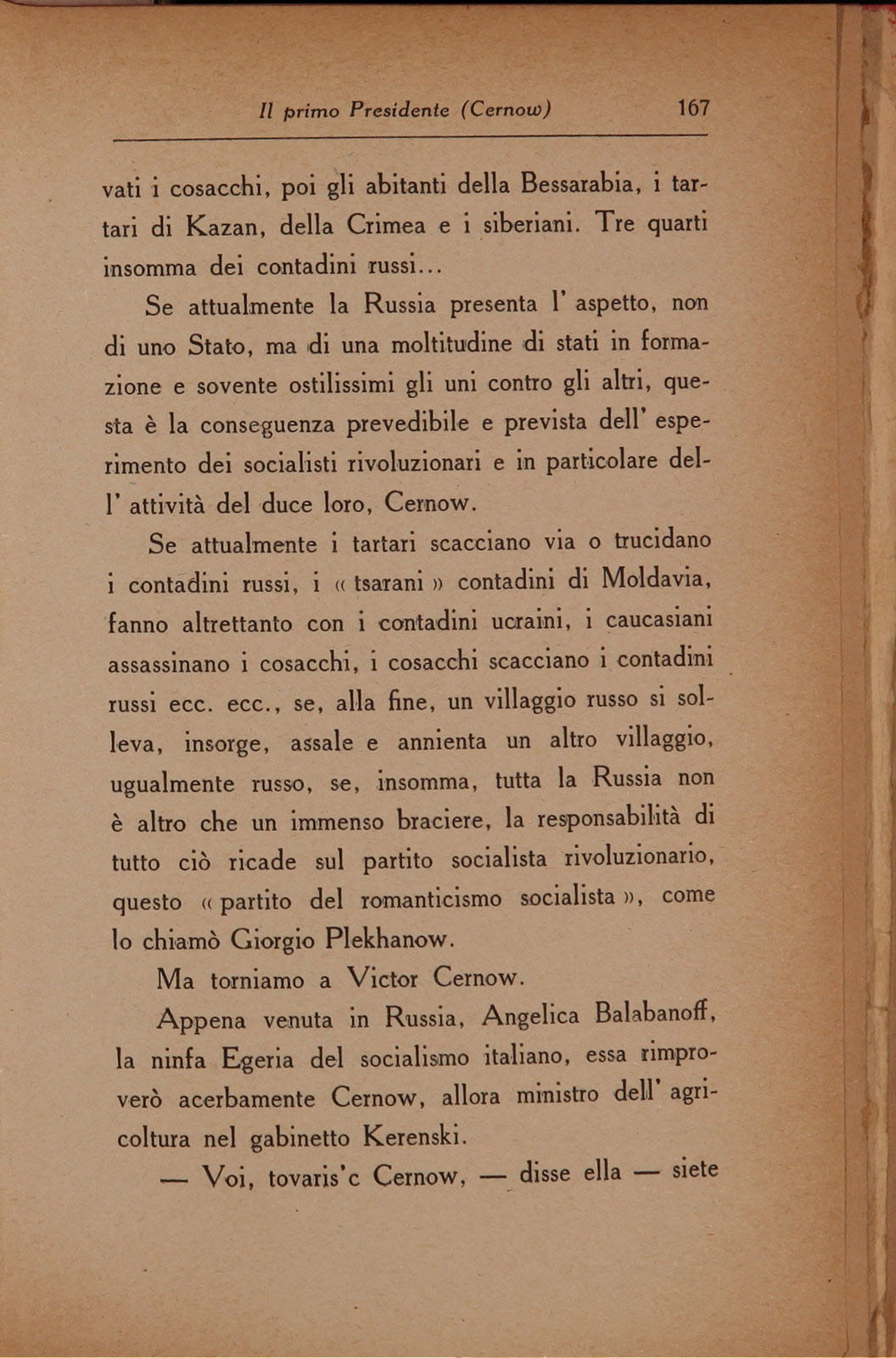 Il primo Presidente (Cernow) 167

vati i cosacchi, poi gli abitanti della Bessarabia, i tartari di Kazan, della Crimea e i siberiani. Tre quarti insomma dei contadini russi...

Se attualmente la Russia presenta l' aspetto, non di uno Stato, ma di una moltitudine di stati in formazione e sovente ostilissimi gli uni contro gli altri, questa è la conseguenza prevedibile e prevista dell' esperimento dei socialisti rivoluzionari e in particolare dell' attività del duce loro, Cernow.

Se attualmente i tartari scacciano via o trucidano i contadini russi, i « tsarani » contadini di Moldavia, fanno altrettanto con i contadini ucraini, i caucasiani assassinano i cosacchi, i cosacchi scacciano i contadini russi ecc. ecc., se, alla fine, un villaggio russo si solleva, insorge, assale e annienta un altro villaggio, ugualmente russo, se, insomma, tutta la Russia non è altro che un immenso braciere, la responsabilità di tutto ciò ricade sul partito socialista rivoluzionario, questo « partito del romanticismo socialista », come lo chiamò Giorgio Plekhanow.

Ma torniamo a Victor Cernow.

Appena venuta in Russia, Angelica Balabanoff, la ninfa Egeria del socialismo italiano, essa rimproverò acerbamente Cernow, allora ministro dell' agricoltura nel gabinetto Kerenski.

— Voi, tovaris'c Cernow, — disse ella — siete